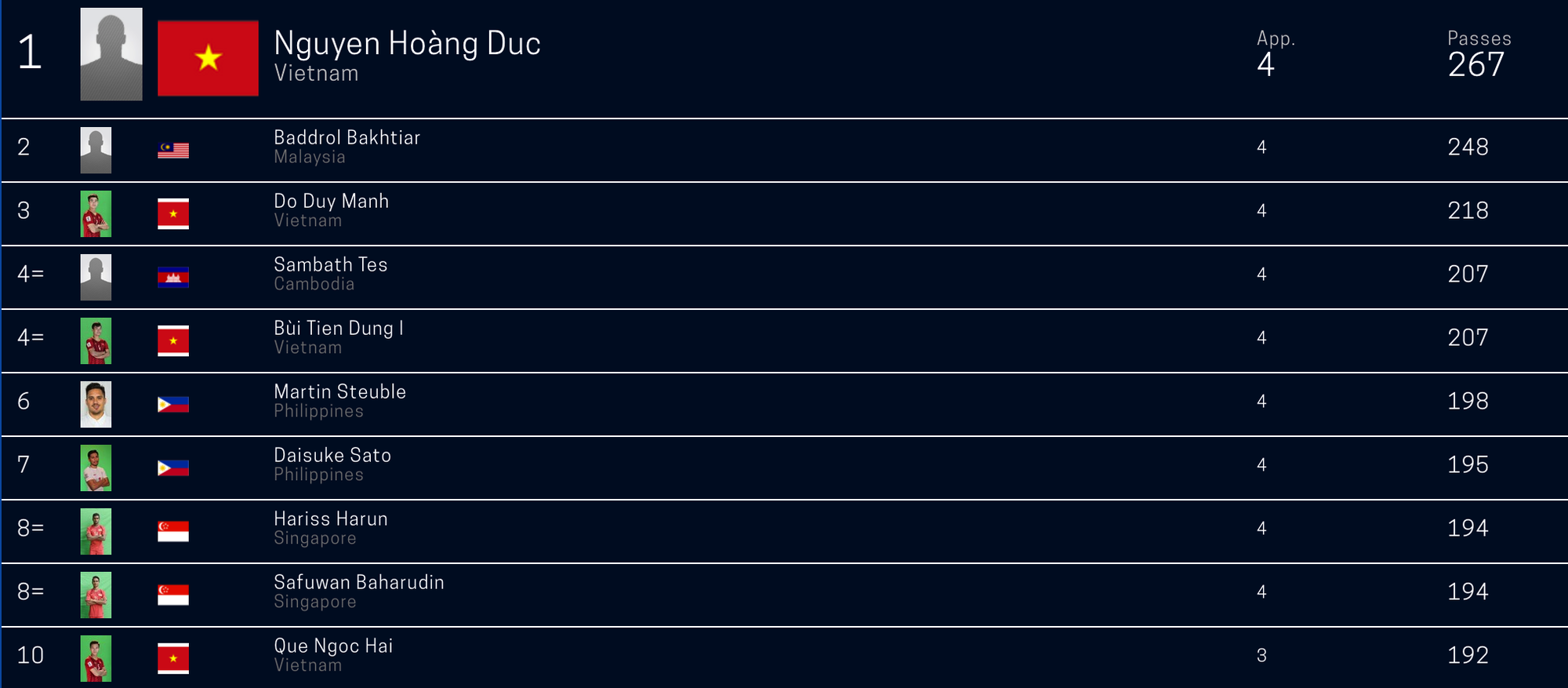 | | | App. | Passes |
|---|---|---|---|
| 1 | Nguyen Hoàng Duc Vietnam | 4 | 267 |
| 2 | Baddrol Bakhtiar Malaysia | 4 | 248 |
| 3 | Do Duy Manh Vietnam | 4 | 218 |
| 4= | Sambath Tes Cambodia | 4 | 207 |
| 4= | Bùi Tien Dung I Vietnam | 4 | 207 |
| 6 | Martin Steuble Philippines | 4 | 198 |
| 7 | Daisuke Sato Philippines | 4 | 195 |
| 8= | Hariss Harun Singapore | 4 | 194 |
| 8= | Safuwan Baharudin Singapore | 4 | 194 |
| 10 | Que Ngoc Hai Vietnam | 3 | 192 |